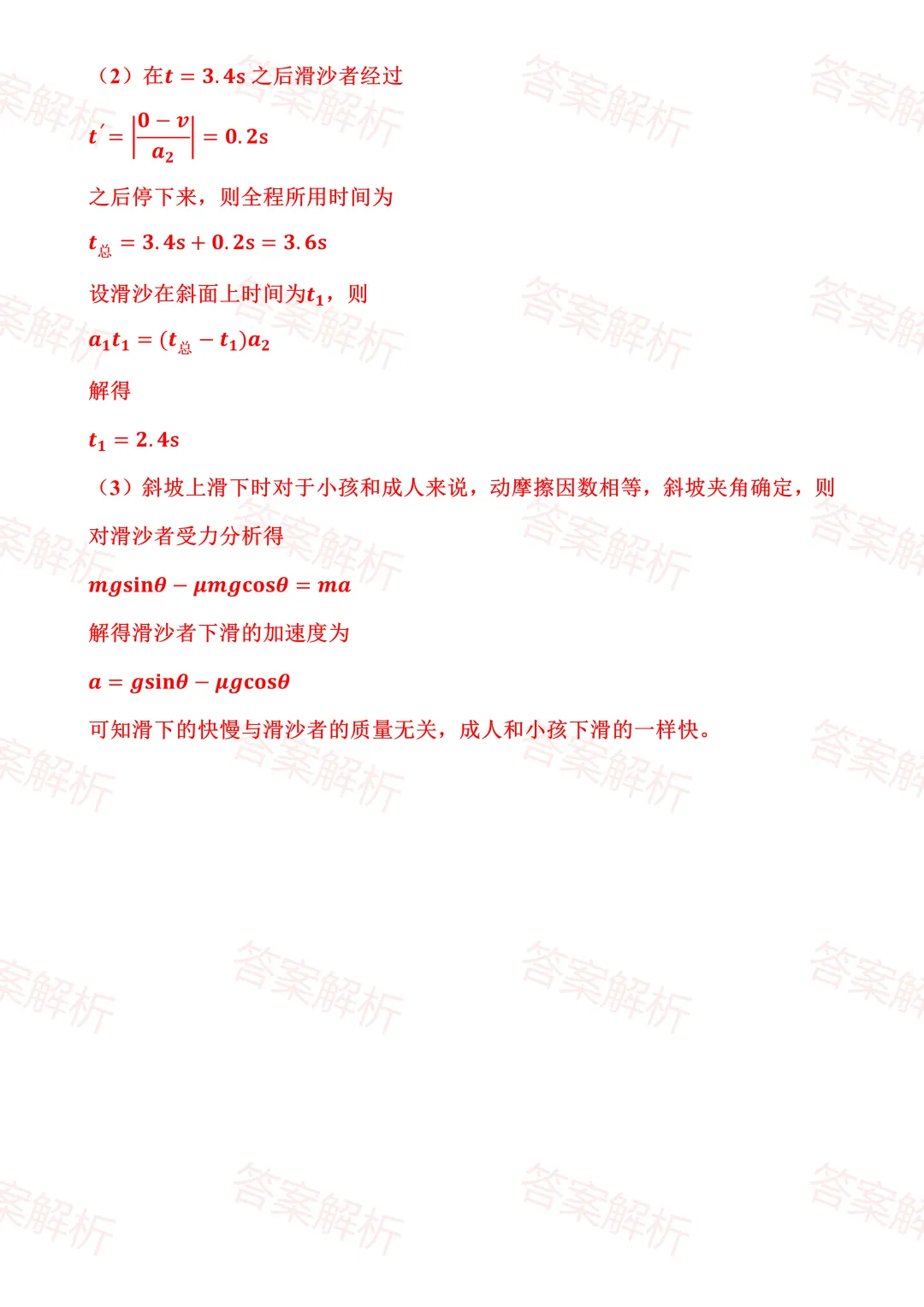 （2）在$t=3.4s$之后滑沙者经过

$t'=\left|\frac{0-v}{a_2}\right|=0.2s$

之后停下来，则全程所用时间为

$t_{总}=3.4s+0.2s=3.6s$

设滑沙在斜面上时间为$t_1$，则

$a_1t_1=(t_{总}-t_1)a_2$

解得

$t_1=2.4s$

（3）斜坡上滑下时对于小孩和成人来说，动摩擦因数相等，斜坡夹角确定，则对滑沙者受力分析得

$mg\sin\theta-\mu mg\cos\theta=ma$

解得滑沙者下滑的加速度为

$a=g\sin\theta-\mu g\cos\theta$

可知滑下的快慢与滑沙者的质量无关，成人和小孩下滑的一样快。

答案解析